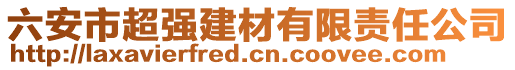 六安市超强建材有限责任公司
http://laxavierfred.cn.coovee.com